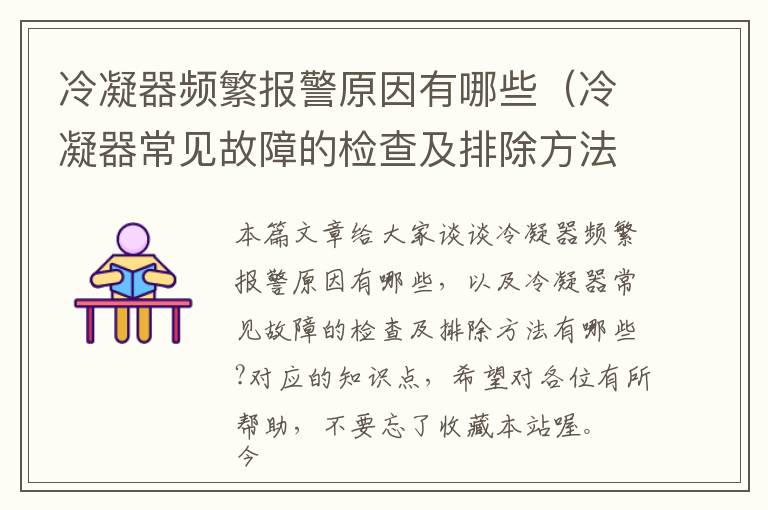 冷凝器频繁报警原因有哪些（冷凝器常见故障的检查及排除方法

本篇文章给大家谈谈冷凝器频繁报警原因有哪些，以及冷凝器常见故障的检查及排除方法有哪些?对应的知识点，希望对各位有所帮助，不要忘了收藏本站喔。
今